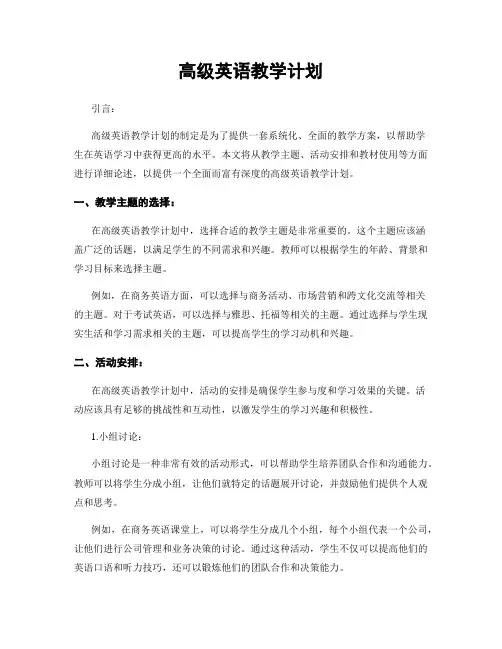 高级英语教学计划

引言：

高级英语教学计划的制定是为了提供一套系统化、全面的教学方案，以帮助学生在英语学习中获得更高的水平。本文将从教学主题、活动安排和教材使用等方面进行详细论述，以提供一个全面而富有深度的高级英语教学计划。

一、教学主题的选择：

在高级英语教学计划中，选择合适的教学主题是非常重要的。这个主题应该涵盖广泛的话题，以满足学生的不同需求和兴趣。教师可以根据学生的年龄、背景和学习目标来选择主题。

例如，在商务英语方面，可以选择与商务活动、市场营销和跨文化交流等相关的主题。对于考试英语，可以选择与雅思、托福等相关的主题。通过选择与学生现实生活和学习需求相关的主题，可以提高学生的学习动机和兴趣。

二、活动安排：

在高级英语教学计划中，活动的安排是确保学生参与度和学习效果的关键。活动应该具有足够的挑战性和互动性，以激发学生的学习兴趣和积极性。

1.小组讨论：

小组讨论是一种非常有效的活动形式，可以帮助学生培养团队合作和沟通能力。教师可以将学生分成小组，让他们就特定的话题展开讨论，并鼓励他们提供个人观点和思考。

例如，在商务英语课堂上，可以将学生分成几个小组，每个小组代表一个公司，让他们进行公司管理和业务决策的讨论。通过这种活动，学生不仅可以提高他们的英语口语和听力技巧，还可以锻炼他们的团队合作和决策能力。